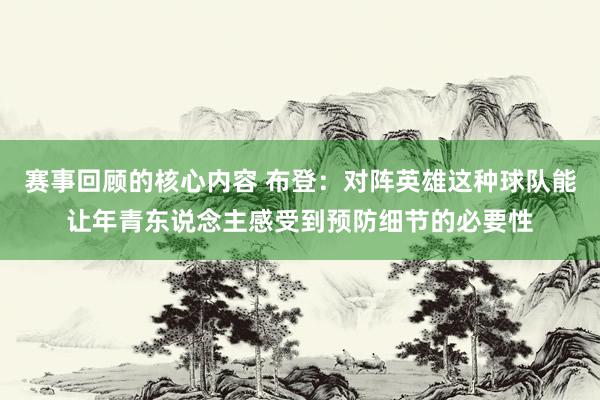 赛事回顾的核心内容 布登：对阵英雄这种球队能让年青东说念主感受到预防细节的必要性